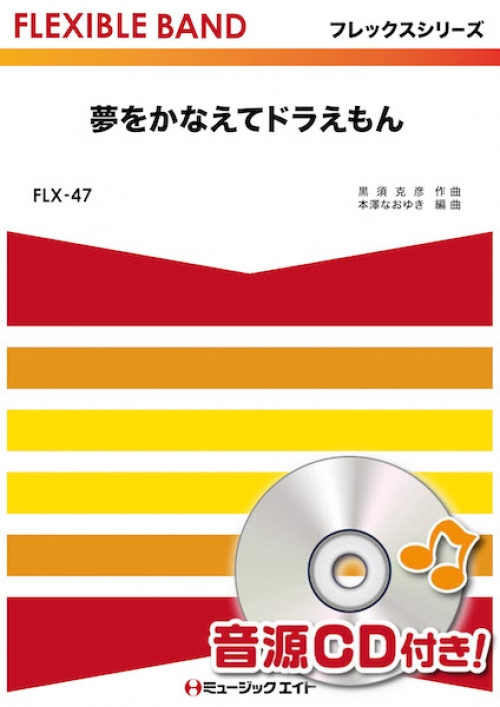 FLEXIBLE BAND

フレックスシリーズ

夢をかなえてドラえもん

FLX-47

黒須克彦 作曲
本澤なおゆき 編曲

音源CD付き!

ミュージックエイト